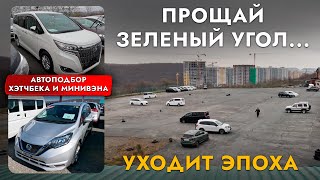 ПРОЩАЙ ЗЕЛЕНЫЙ УГОЛ...

АВТОПОДБОР ХЭТЧБЕКА И МИНИВЭНА

УХОДИТ ЭПОХА